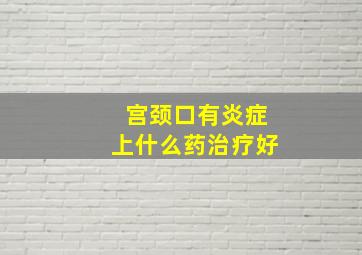 宫颈口有炎症
上什么药治疗好